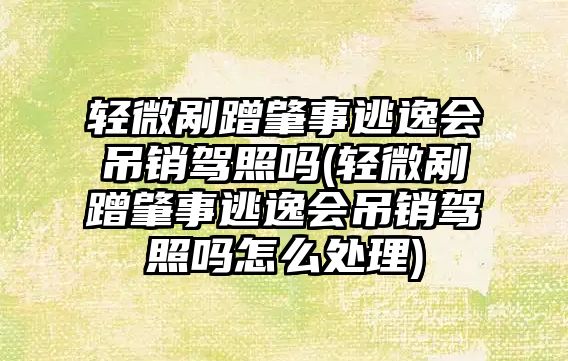 轻微剐蹭肇事逃逸会吊销驾照吗(轻微剐蹭肇事逃逸会吊销驾照吗怎么处理)